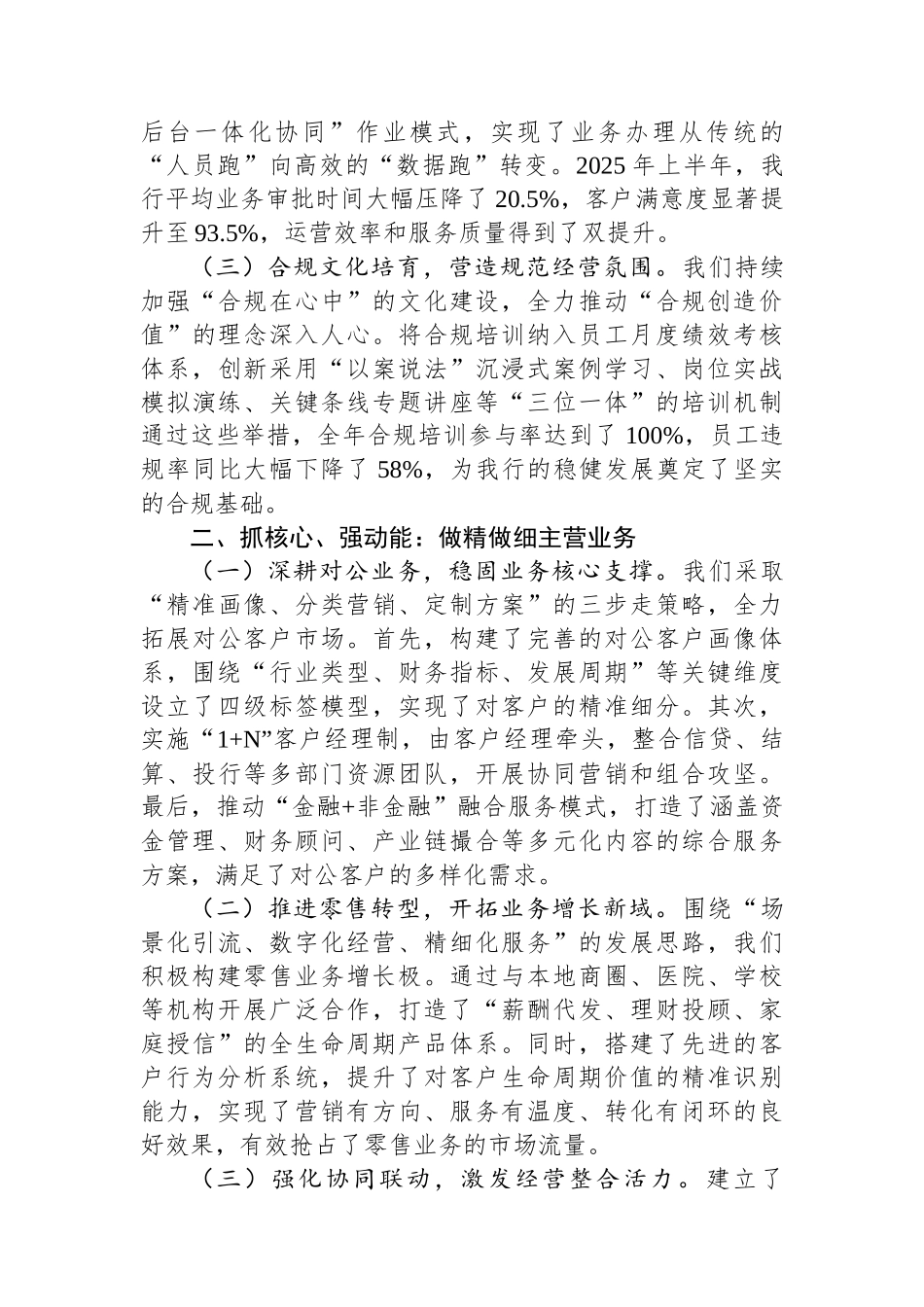 后台一体化协同”作业模式，实现了业务办理从传统的“人员跑”向高效的“数据跑”转变。2025 年上半年，我行平均业务审批时间大幅压降了 20.5%，客户满意度显著提升至 93.5%，运营效率和服务质量得到了双提升。

（三）合规文化培育，营造规范经营氛围。我们持续加强“合规在心中”的文化建设，全力推动“合规创造价值”的理念深入人心。将合规培训纳入员工月度绩效考核体系，创新采用“以案说法”沉浸式案例学习、岗位实战模拟演练、关键条线专题讲座等“三位一体”的培训机制通过这些举措，全年合规培训参与率达到了 100%，员工违规率同比大幅下降了 58%，为我行的稳健发展奠定了坚实的合规基础。

二、抓核心、强动能：做精做细主营业务

（一）深耕对公业务，稳固业务核心支撑。我们采取“精准画像、分类营销、定制方案”的三步走策略，全力拓展对公客户市场。首先，构建了完善的对公客户画像体系，围绕“行业类型、财务指标、发展周期”等关键维度设立了四级标签模型，实现了对客户的精准细分。其次，实施“1+N”客户经理制，由客户经理牵头，整合信贷、结算、投行等多部门资源团队，开展协同营销和组合攻坚。最后，推动“金融+非金融”融合服务模式，打造了涵盖资金管理、财务顾问、产业链撮合等多元化内容的综合服务方案，满足了对公客户的多样化需求。

（二）推进零售转型，开拓业务增长新域。围绕“场景化引流、数字化经营、精细化服务”的发展思路，我们积极构建零售业务增长极。通过与本地商圈、医院、学校等机构开展广泛合作，打造了“薪酬代发、理财投顾、家庭授信”的全生命周期产品体系。同时，搭建了先进的客户行为分析系统，提升了对客户生命周期价值的精准识别能力，实现了营销有方向、服务有温度、转化有闭环的良好效果，有效抢占了零售业务的市场流量。

（三）强化协同联动，激发经营整合活力。建立了